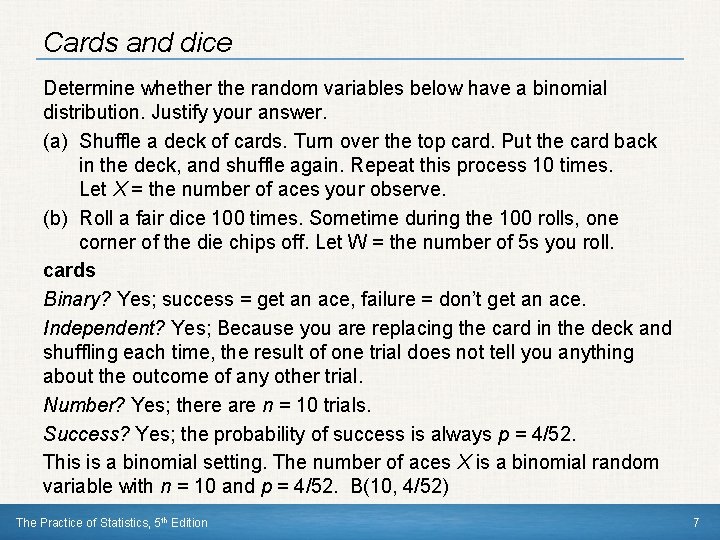 Cards and dice

Determine whether the random variables below have a binomial distribution. Justify your answer.

(a) Shuffle a deck of cards. Turn over the top card. Put the card back in the deck, and shuffle again. Repeat this process 10 times. Let $X$ = the number of aces your observe.

(b) Roll a fair dice 100 times. Sometime during the 100 rolls, one corner of the die chips off. Let W = the number of 5s you roll.

cards

Binary? Yes; success = get an ace, failure = don't get an ace.

Independent? Yes; Because you are replacing the card in the deck and shuffling each time, the result of one trial does not tell you anything about the outcome of any other trial.

Number? Yes; there are $n$ = 10 trials.

Success? Yes; the probability of success is always $p$ = 4/52.

This is a binomial setting. The number of aces $X$ is a binomial random variable with $n$ = 10 and $p$ = 4/52. B(10, 4/52)

The Practice of Statistics, 5$^{th}$ Edition

7